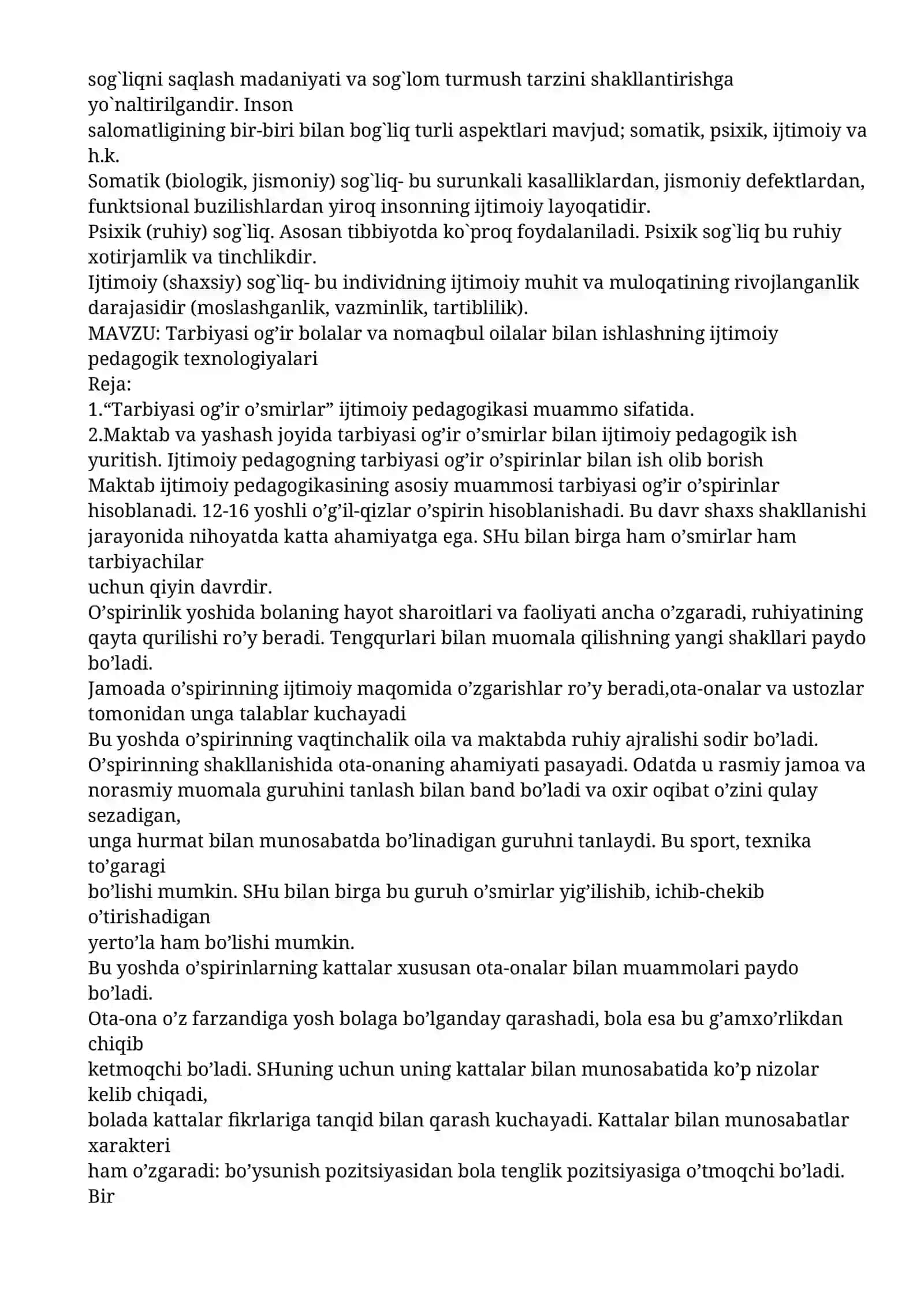 sog`liqni saqlash madaniyati va sog`lom turmush tarzini shakllantirishga yo`naltirilgandir. Inson salomatligining bir-biri bilan bog`liq turli aspektlari mavjud; somatik, psixik, ijtimoiy va h.k.

Somatik (biologik, jismoniy) sog`liq- bu surunkali kasalliklardan, jismoniy defektlardan, funktsional buzilishlardan yiroq insonning ijtimoiy layoqatidir.

Psixik (ruhiy) sog`liq. Asosan tibbiyotda ko`proq foydalaniladi. Psixik sog`liq bu ruhiy xotirjamlik va tinchlikdir.

Ijtimoiy (shaxsiy) sog`liq- bu individning ijtimoiy muhit va muloqatining rivojlanganlik darajasidir (moslashganlik, vazminlik, tartiblilik).

MAVZU: Tarbiyasi og'ir bolalar va nomaqbul oilalar bilan ishlashning ijtimoiy pedagogik texnologiyalari

Reja:

1."Tarbiyasi og'ir o'smirlar" ijtimoiy pedagogikasi muammo sifatida.

2.Maktab va yashash joyida tarbiyasi og'ir o'smirlar bilan ijtimoiy pedagogik ish yuritish. Ijtimoiy pedagogning tarbiyasi og'ir o'spirinlar bilan ish olib borish

Maktab ijtimoiy pedagogikasining asosiy muammosi tarbiyasi og'ir o'spirinlar hisoblanadi. 12-16 yoshli o'g'il-qizlar o'spirin hisoblanishadi. Bu davr shaxs shakllanishi jarayonida nihoyatda katta ahamiyatga ega. SHu bilan birga ham o'smirlar ham tarbiyachilar uchun qiyin davrdir.

O'spirinlik yoshida bolaning hayot sharoitlari va faoliyati ancha o'zgaradi, ruhiyatining qayta qurilishi ro'y beradi. Tengqurlari bilan muomala qilishning yangi shakllari paydo bo'ladi.

Jamoada o'spirinning ijtimoiy maqomida o'zgarishlar ro'y beradi,ota-onalar va ustozlar tomonidan unga talablar kuchayadi

Bu yoshda o'spirinning vaqtinchalik oila va maktabda ruhiy ajralishi sodir bo'ladi.

O'spirinning shakllanishida ota-onaning ahamiyati pasayadi. Odatda u rasmiy jamoa va norasmiy muomala guruhini tanlash bilan band bo'ladi va oxir oqibat o'zini qulay sezadigan, unga hurmat bilan munosabatda bo'linadigan guruhni tanlaydi. Bu sport, texnika to'garagi bo'lishi mumkin. SHu bilan birga bu guruh o'smirlar yig'ilishib, ichib-chekib o'tirishadigan yerto'la ham bo'lishi mumkin.

Bu yoshda o'spirinlarning kattalar xususan ota-onalar bilan muammolari paydo bo'ladi.

Ota-ona o'z farzandiga yosh bolaga bo'lganday qarashadi, bola esa bu g'amxo'rlikdan chiqib ketmoqchi bo'ladi. SHuning uchun uning kattalar bilan munosabatida ko'p nizolar kelib chiqadi, bolada kattalar fikrlariga tanqid bilan qarash kuchayadi. Kattalar bilan munosabatlar xarakteri ham o'zgaradi: bo'ysunish pozitsiyasidan bola tenglik pozitsiyasiga o'tmoqchi bo'ladi. Bir